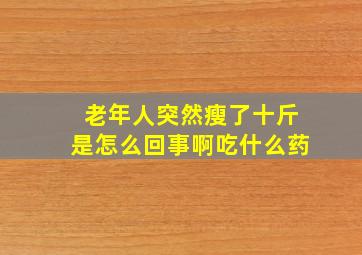 老年人突然瘦了十斤
是怎么回事啊吃什么药